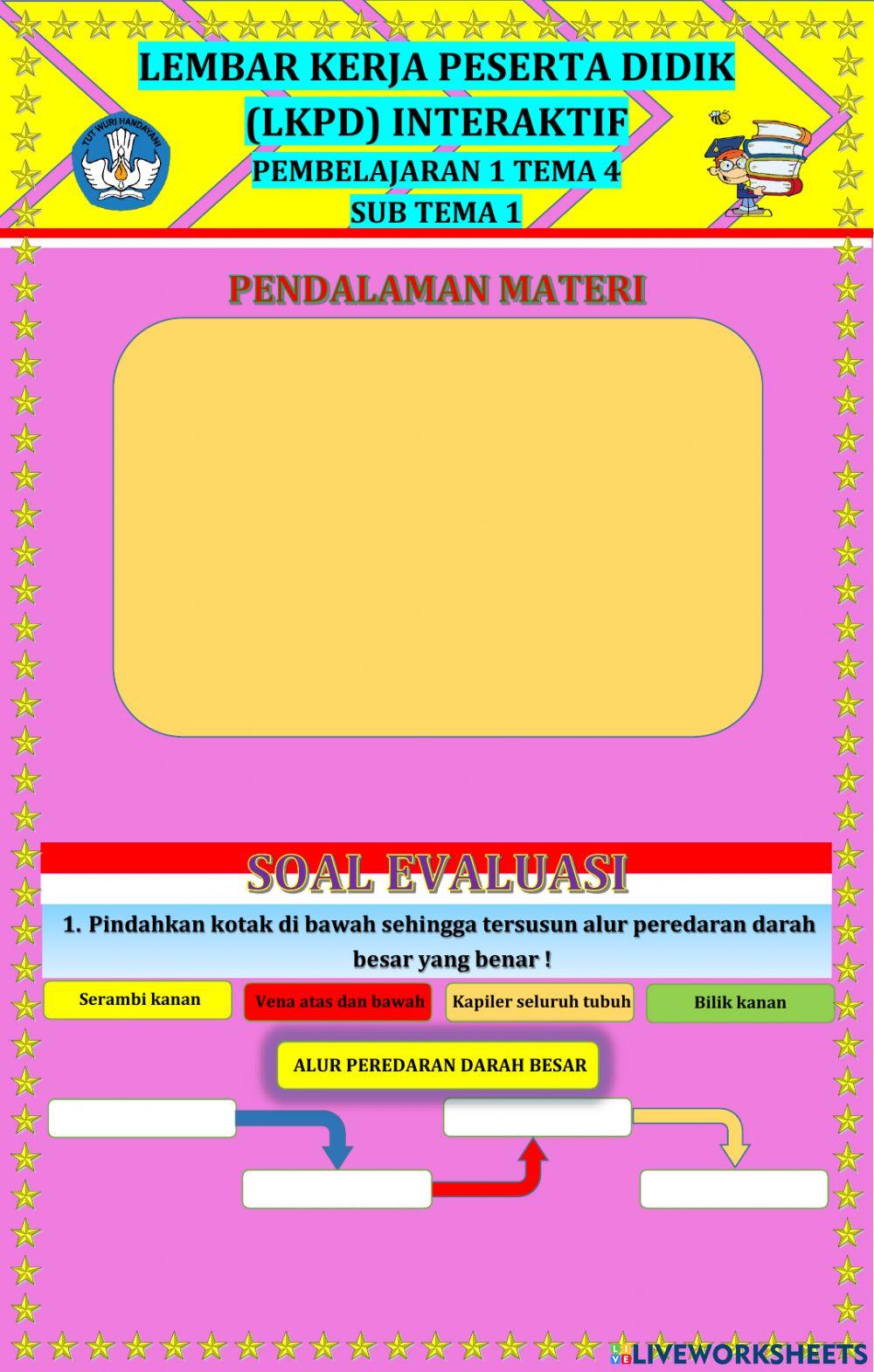 LEMBAR KERJA PESERTA DIDIK (LKPD) INTERAKTIF

PEMBELAJARAN 1 TEMA 4

SUB TEMA 1

TUT WURI HANDAYANI

PENDALAMAN MATERI

SOAL EVALUASI

1. Pindahkan kotak di bawah sehingga tersusun alur peredaran darah besar yang benar !

Serambi kanan

Vena atas dan bawah

Kapiler seluruh tubuh

Bilik kanan

ALUR PEREDARAN DARAH BESAR

LIVEWORKSHEETS